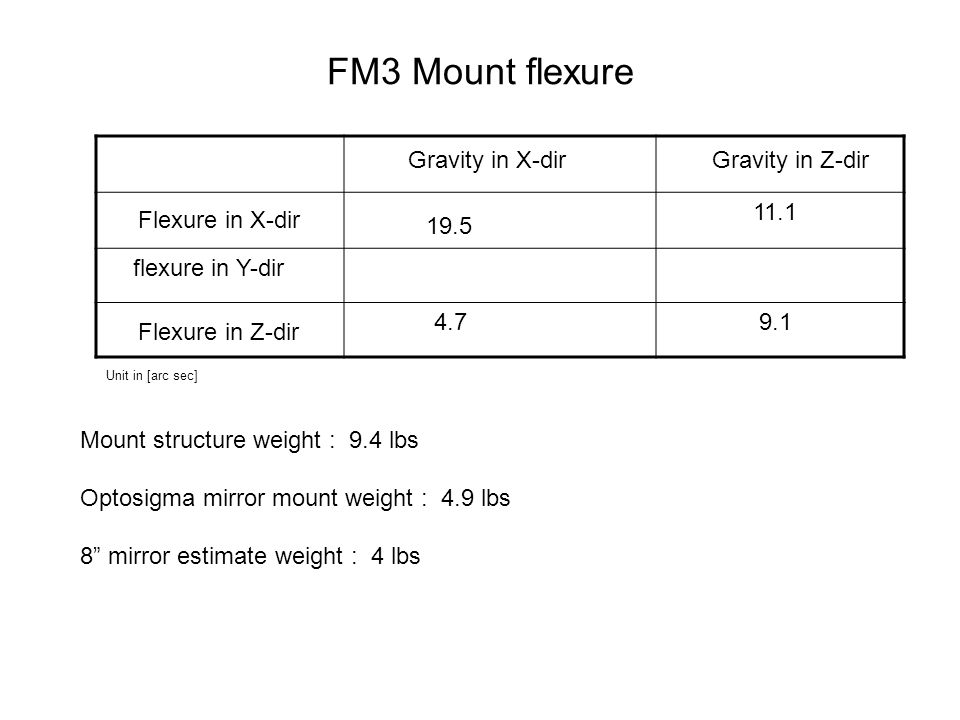 FM3 Mount flexure

| | Gravity in X-dir | Gravity in Z-dir |
|---|---|---|
| Flexure in X-dir | 19.5 | 11.1 |
| flexure in Y-dir | | |
| Flexure in Z-dir | 4.7 | 9.1 |

Unit in [arc sec]

Mount structure weight : 9.4 lbs

Optosigma mirror mount weight : 4.9 lbs

8” mirror estimate weight : 4 lbs